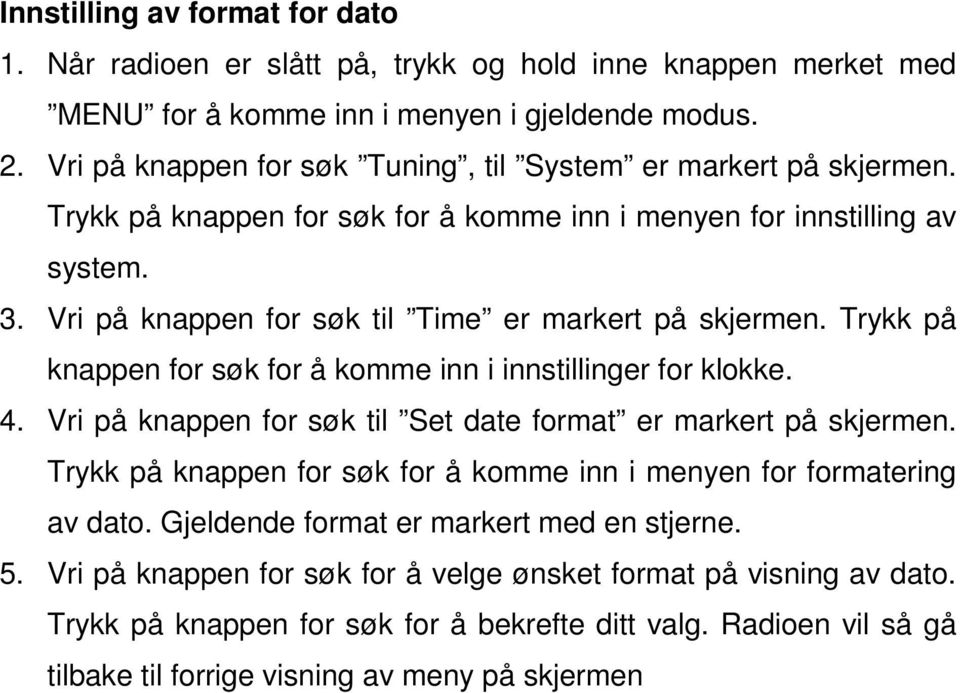 Innstilling av format for dato

1. Når radioen er slått på, trykk og hold inne knappen merket med ”MENU” for å komme inn i menyen i gjeldende modus.
2. Vri på knappen for søk ”Tuning”, til ”System” er markert på skjermen. Trykk på knappen for søk for å komme inn i menyen for innstilling av system.
3. Vri på knappen for søk til ”Time” er markert på skjermen. Trykk på knappen for søk for å komme inn i innstillinger for klokke.
4. Vri på knappen for søk til ”Set date format” er markert på skjermen. Trykk på knappen for søk for å komme inn i menyen for formatering av dato. Gjeldende format er markert med en stjerne.
5. Vri på knappen for søk for å velge ønsket format på visning av dato. Trykk på knappen for søk for å bekrefte ditt valg. Radioen vil så gå tilbake til forrige visning av meny på skjermen